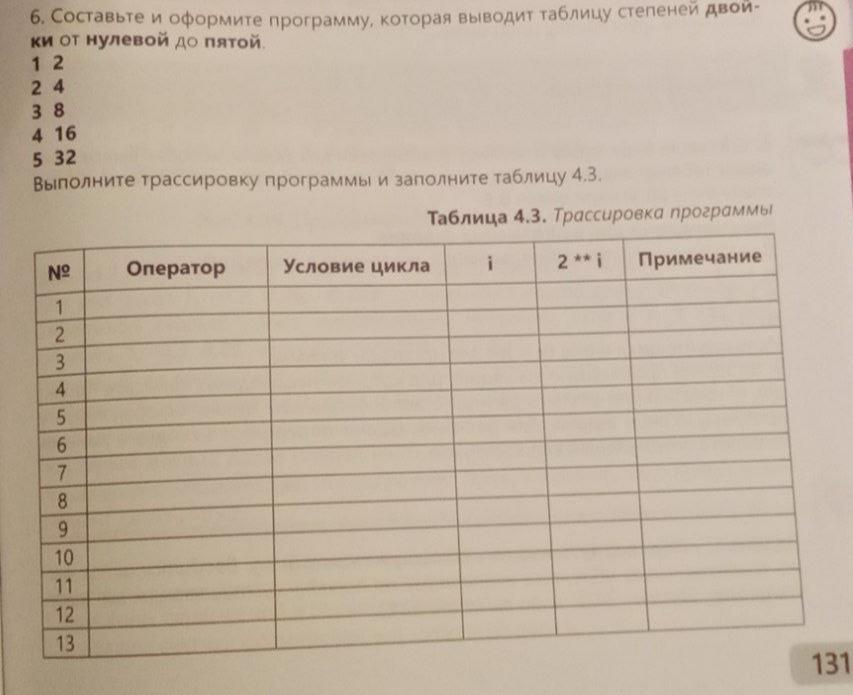 6. Составьте и оформите программу, которая выводит таблицу степеней двойки от нулевой до пятой.
1 2
2 4
3 8
4 16
5 32
Выполните трассировку программы и заполните таблицу 4.3.

Таблица 4.3. Трассировка программы

| № | Оператор | Условие цикла | i | 2 ** i | Примечание |
|---|---|---|---|---|---|
| 1 | | | | | |
| 2 | | | | | |
| 3 | | | | | |
| 4 | | | | | |
| 5 | | | | | |
| 6 | | | | | |
| 7 | | | | | |
| 8 | | | | | |
| 9 | | | | | |
| 10 | | | | | |
| 11 | | | | | |
| 12 | | | | | |
| 13 | | | | | |

131